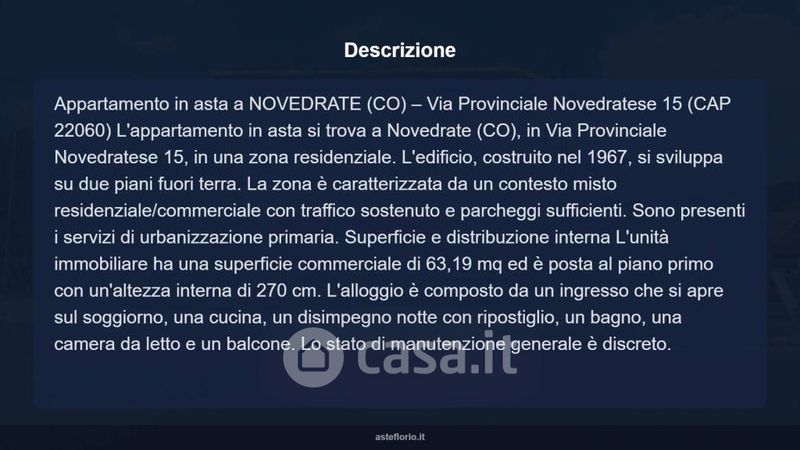 Descrizione

Appartamento in asta a NOVEDRATE (CO) – Via Provinciale Novedratese 15 (CAP 22060) L'appartamento in asta si trova a Novedrate (CO), in Via Provinciale Novedratese 15, in una zona residenziale. L'edificio, costruito nel 1967, si sviluppa su due piani fuori terra. La zona è caratterizzata da un contesto misto residenziale/commerciale con traffico sostenuto e parcheggi sufficienti. Sono presenti i servizi di urbanizzazione primaria. Superficie e distribuzione interna L'unità immobiliare ha una superficie commerciale di 63,19 mq ed è posta al piano primo con un'altezza interna di 270 cm. L'alloggio è composto da un ingresso che si apre sul soggiorno, una cucina, un disimpegno notte con ripostiglio, un bagno, una camera da letto e un balcone. Lo stato di manutenzione generale è discreto.

asteflorio.it

casa.it